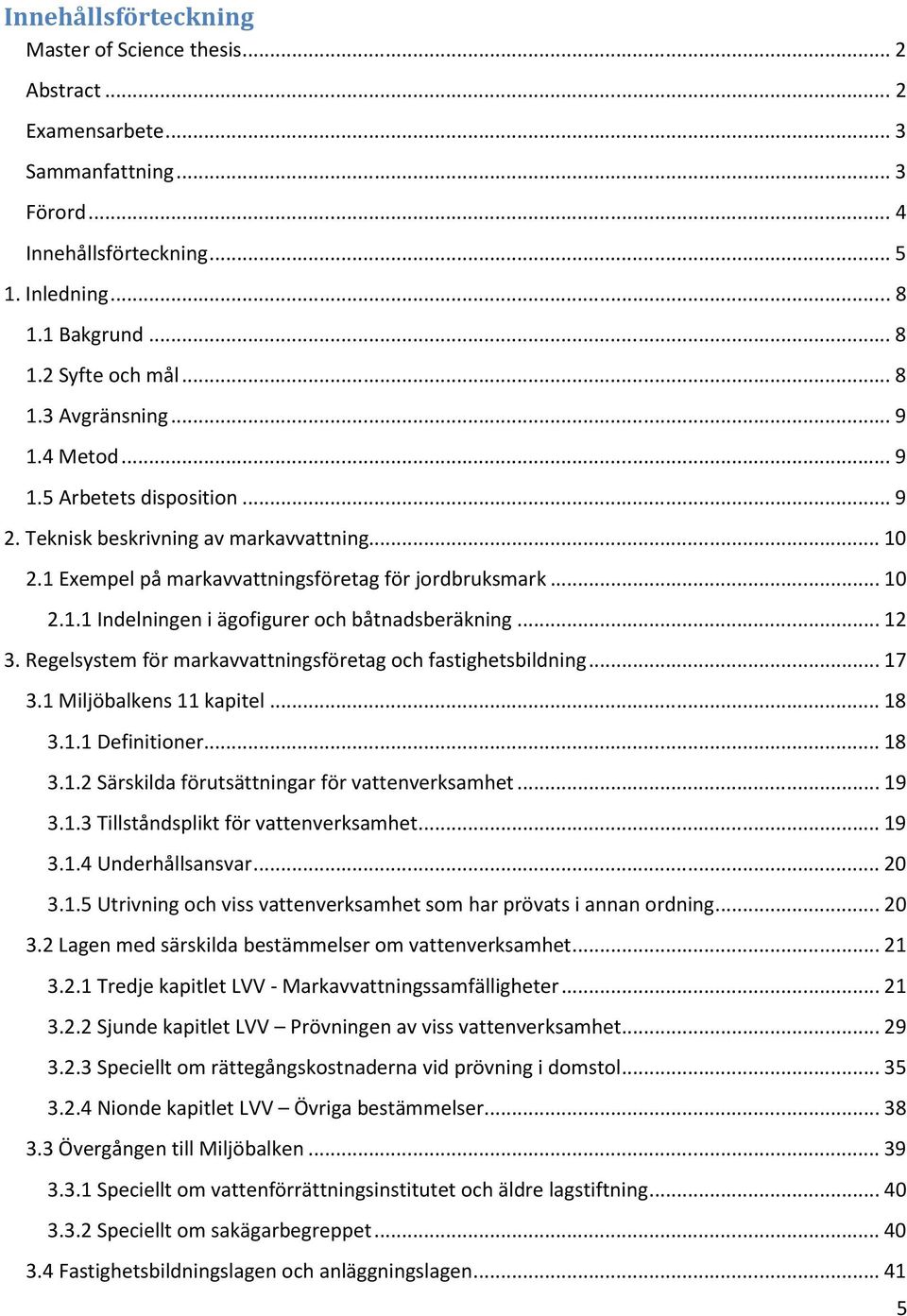 Innehållsförteckning

Master of Science thesis ... 2

Abstract ... 2

Examensarbete ... 3

Sammanfattning ... 3

Förord ... 4

Innehållsförteckning ... 5

1. Inledning ... 8

1.1 Bakgrund ... 8

1.2 Syfte och mål ... 8

1.3 Avgränsning ... 9

1.4 Metod ... 9

1.5 Arbetets disposition ... 9

2. Teknisk beskrivning av markavvattning ... 10

2.1 Exempel på markavvattningsföretag för jordbruksmark ... 10

2.1.1 Indelningen i ägofigurer och båtnadsberäkning ... 12

3. Regelsystem för markavvattningsföretag och fastighetsbildning ... 17

3.1 Miljöbalkens 11 kapitel ... 18

3.1.1 Definitioner ... 18

3.1.2 Särskilda förutsättningar för vattenverksamhet ... 19

3.1.3 Tillståndsplikt för vattenverksamhet ... 19

3.1.4 Underhållsansvar ... 20

3.1.5 Utrivning och viss vattenverksamhet som har prövats i annan ordning ... 20

3.2 Lagen med särskilda bestämmelser om vattenverksamhet ... 21

3.2.1 Tredje kapitlet LVV - Markavvattningssamfälligheter ... 21

3.2.2 Sjunde kapitlet LVV – Prövningen av viss vattenverksamhet ... 29

3.2.3 Speciellt om rättegångskostnaderna vid prövning i domstol ... 35

3.2.4 Nionde kapitlet LVV – Övriga bestämmelser ... 38

3.3 Övergången till Miljöbalken ... 39

3.3.1 Speciellt om vattenförrättningsinstitutet och äldre lagstiftning ... 40

3.3.2 Speciellt om sakägarbegreppet ... 40

3.4 Fastighetsbildningslagen och anläggningslagen ... 41

5